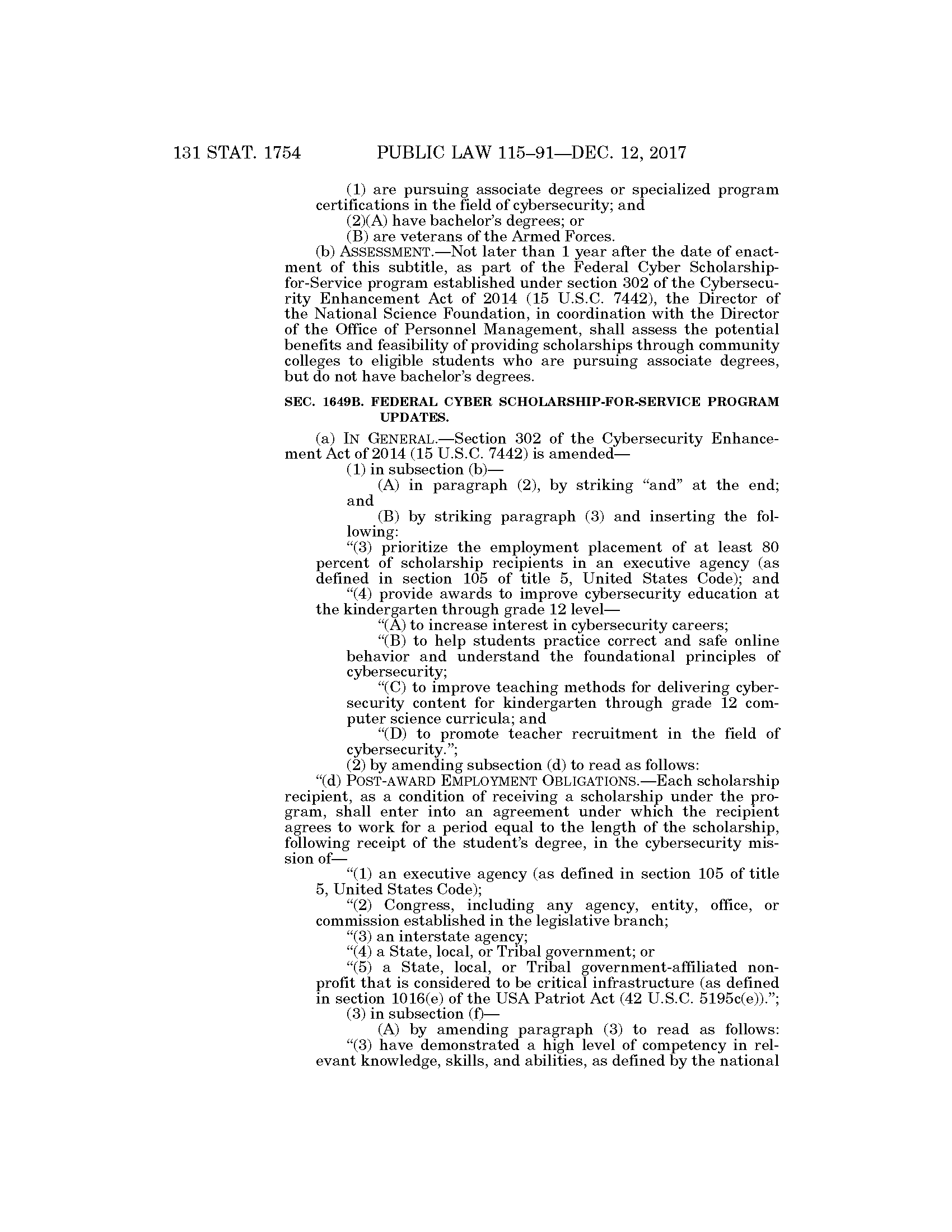 131 STAT. 1754 PUBLIC LAW 115–91—DEC. 12, 2017

(1) are pursuing associate degrees or specialized program certifications in the field of cybersecurity; and

(2)(A) have bachelor's degrees; or

(B) are veterans of the Armed Forces.

(b) ASSESSMENT.—Not later than 1 year after the date of enactment of this subtitle, as part of the Federal Cyber Scholarship-for-Service program established under section 302 of the Cybersecurity Enhancement Act of 2014 (15 U.S.C. 7442), the Director of the National Science Foundation, in coordination with the Director of the Office of Personnel Management, shall assess the potential benefits and feasibility of providing scholarships through community colleges to eligible students who are pursuing associate degrees, but do not have bachelor's degrees.

SEC. 1649B. FEDERAL CYBER SCHOLARSHIP-FOR-SERVICE PROGRAM UPDATES.

(a) IN GENERAL.—Section 302 of the Cybersecurity Enhancement Act of 2014 (15 U.S.C. 7442) is amended—

(1) in subsection (b)—

(A) in paragraph (2), by striking "and" at the end; and

(B) by striking paragraph (3) and inserting the following:

"(3) prioritize the employment placement of at least 80 percent of scholarship recipients in an executive agency (as defined in section 105 of title 5, United States Code); and

"(4) provide awards to improve cybersecurity education at the kindergarten through grade 12 level—

"(A) to increase interest in cybersecurity careers;

"(B) to help students practice correct and safe online behavior and understand the foundational principles of cybersecurity;

"(C) to improve teaching methods for delivering cybersecurity content for kindergarten through grade 12 computer science curricula; and

"(D) to promote teacher recruitment in the field of cybersecurity.";

(2) by amending subsection (d) to read as follows:

"(d) POST-AWARD EMPLOYMENT OBLIGATIONS.—Each scholarship recipient, as a condition of receiving a scholarship under the program, shall enter into an agreement under which the recipient agrees to work for a period equal to the length of the scholarship, following receipt of the student's degree, in the cybersecurity mission of—

"(1) an executive agency (as defined in section 105 of title 5, United States Code);

"(2) Congress, including any agency, entity, office, or commission established in the legislative branch;

"(3) an interstate agency;

"(4) a State, local, or Tribal government; or

"(5) a State, local, or Tribal government-affiliated nonprofit that is considered to be critical infrastructure (as defined in section 1016(e) of the USA Patriot Act (42 U.S.C. 5195c(e)).";

(3) in subsection (f)—

(A) by amending paragraph (3) to read as follows:

"(3) have demonstrated a high level of competency in relevant knowledge, skills, and abilities, as defined by the national